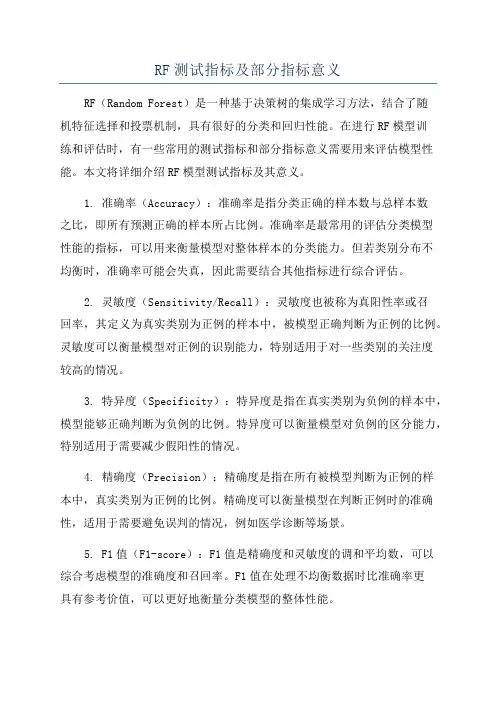 RF 测试指标及部分指标意义

RF（Random Forest）是一种基于决策树的集成学习方法，结合了随机特征选择和投票机制，具有很好的分类和回归性能。在进行 RF 模型训练和评估时，有一些常用的测试指标和部分指标意义需要用来评估模型性能。本文将详细介绍 RF 模型测试指标及其意义。

1. 准确率（Accuracy）：准确率是指分类正确的样本数与总样本数之比，即所有预测正确的样本所占比例。准确率是最常用的评估分类模型性能的指标，可以用来衡量模型对整体样本的分类能力。但若类别分布不均衡时，准确率可能会失真，因此需要结合其他指标进行综合评估。

2. 灵敏度（Sensitivity/Recall）：灵敏度也被称为真阳性率或召回率，其定义为真实类别为正例的样本中，被模型正确判断为正例的比例。灵敏度可以衡量模型对正例的识别能力，特别适用于对一些类别的关注度较高的情况。

3. 特异度（Specificity）：特异度是指在真实类别为负例的样本中，模型能够正确判断为负例的比例。特异度可以衡量模型对负例的区分能力，特别适用于需要减少假阳性的情况。

4. 精确度（Precision）：精确度是指在所有被模型判断为正例的样本中，真实类别为正例的比例。精确度可以衡量模型在判断正例时的准确性，适用于需要避免误判的情况，例如医学诊断等场景。

5. F1 值（F1-score）：F1 值是精确度和灵敏度的调和平均数，可以综合考虑模型的准确度和召回率。F1 值在处理不均衡数据时比准确率更具有参考价值，可以更好地衡量分类模型的整体性能。